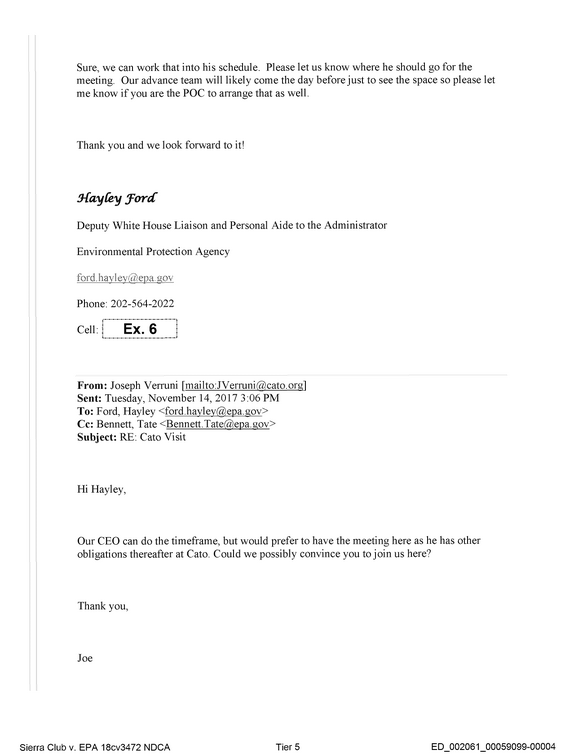 Sure, we can work that into his schedule. Please let us know where he should go for the meeting. Our advance team will likely come the day before just to see the space so please let me know if you are the POC to arrange that as well.

Thank you and we look forward to it!

Hayley Ford

Deputy White House Liaison and Personal Aide to the Administrator

Environmental Protection Agency

ford.hayley@epa.gov

Phone: 202-564-2022

Cell: Ex. 6

From: Joseph Verruni [mailto:JVerruni@cato.org]
Sent: Tuesday, November 14, 2017 3:06 PM
To: Ford, Hayley <ford.hayley@epa.gov>
Cc: Bennett, Tate <Bennett.Tate@epa.gov>
Subject: RE: Cato Visit

Hi Hayley,

Our CEO can do the timeframe, but would prefer to have the meeting here as he has other obligations thereafter at Cato. Could we possibly convince you to join us here?

Thank you,

Joe

Sierra Club v. EPA 18cv3472 NDCA Tier 5 ED_002061_00059099-00004